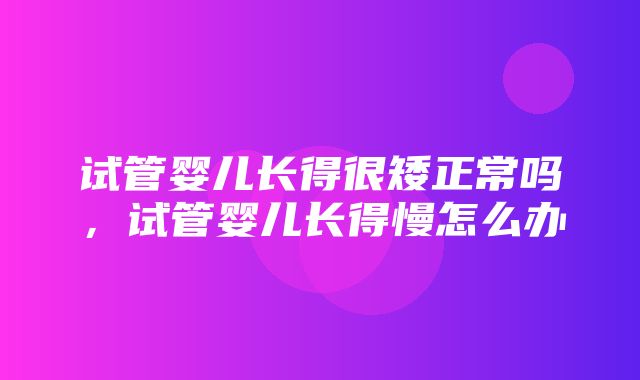 试管婴儿长得很矮正常吗，试管婴儿长得慢怎么办